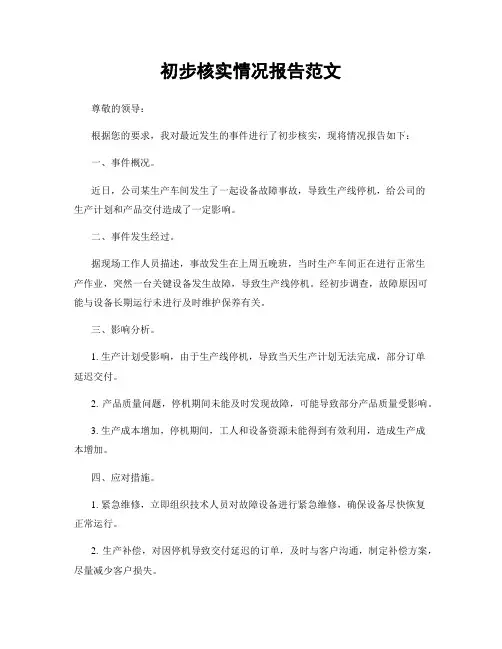 初步核实情况报告范文

尊敬的领导：

根据您的要求，我对最近发生的事件进行了初步核实，现将情况报告如下：

一、事件概况。

近日，公司某生产车间发生了一起设备故障事故，导致生产线停机，给公司的生产计划和产品交付造成了一定影响。

二、事件发生经过。

据现场工作人员描述，事故发生在上周五晚班，当时生产车间正在进行正常生产作业，突然一台关键设备发生故障，导致生产线停机。经初步调查，故障原因可能与设备长期运行未进行及时维护保养有关。

三、影响分析。

1. 生产计划受影响，由于生产线停机，导致当天生产计划无法完成，部分订单延迟交付。

2. 产品质量问题，停机期间未能及时发现故障，可能导致部分产品质量受影响。

3. 生产成本增加，停机期间，工人和设备资源未能得到有效利用，造成生产成本增加。

四、应对措施。

1. 紧急维修，立即组织技术人员对故障设备进行紧急维修，确保设备尽快恢复正常运行。

2. 生产补偿，对因停机导致交付延迟的订单，及时与客户沟通，制定补偿方案，尽量减少客户损失。